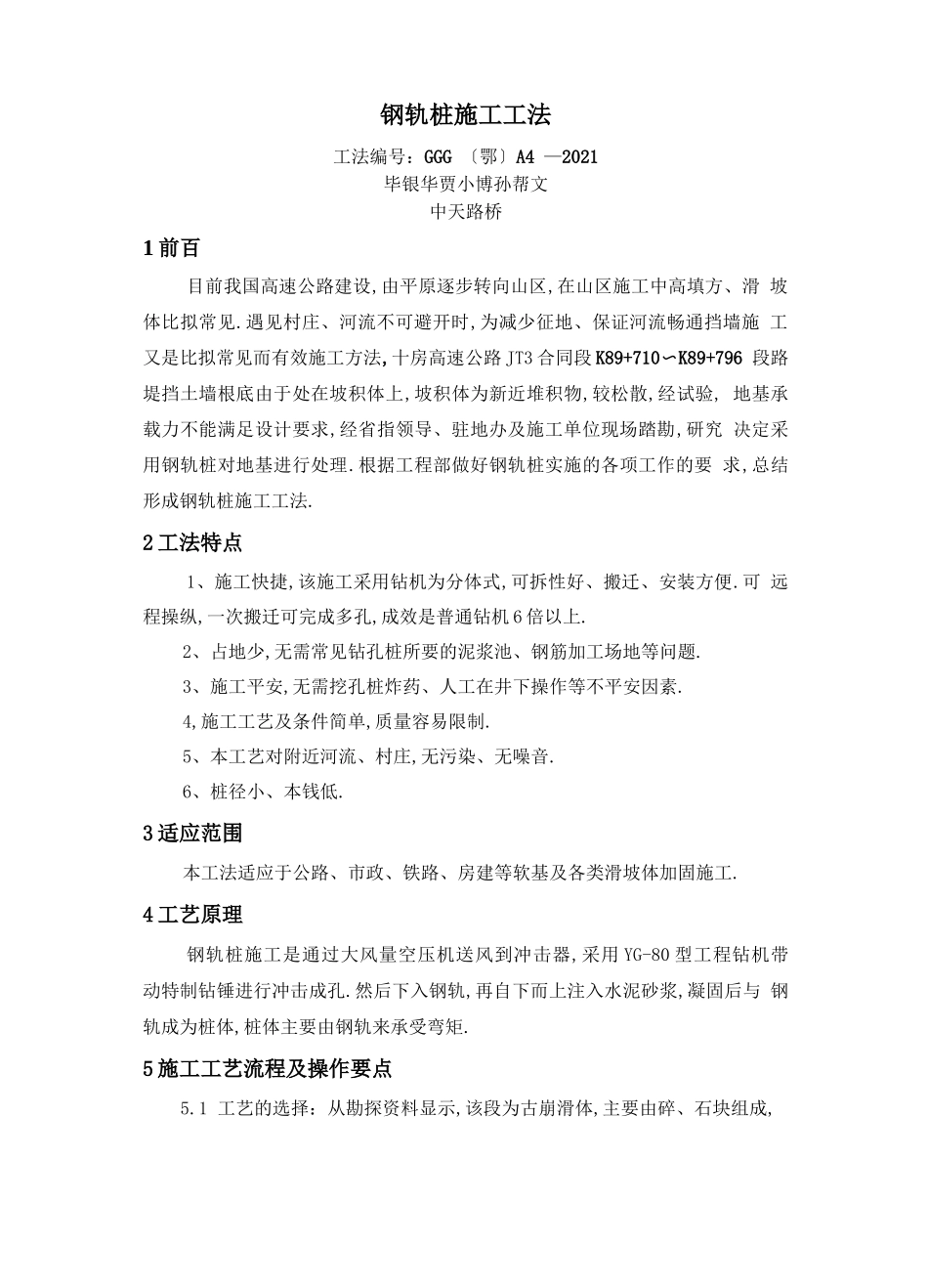 钢轨桩施工工法

工法编号：GGG 〔鄂〕A4 —2021
毕银华贾小博孙帮文
中天路桥

1 前百

目前我国高速公路建设,由平原逐步转向山区,在山区施工中高填方、滑 坡体比拟常见.遇见村庄、河流不可避开时,为减少征地、保证河流畅通挡墙施 工又是比拟常见而有效施工方法,十房高速公路 JT3 合同段 K89+710〜K89+796 段路堤挡土墙根底由于处在坡积体上,坡积体为新近堆积物,较松散,经试验, 地基承载力不能满足设计要求,经省指领导、驻地办及施工单位现场踏勘,研究 决定采用钢轨桩对地基进行处理.根据工程部做好钢轨桩实施的各项工作的要 求,总结形成钢轨桩施工工法.

2 工法特点

1、施工快捷,该施工采用钻机为分体式,可拆性好、搬迁、安装方便.可 远程操纵,一次搬迁可完成多孔,成效是普通钻机 6 倍以上.

2、占地少,无需常见钻孔桩所要的泥浆池、钢筋加工场地等问题.

3、施工平安,无需挖孔桩炸药、人工在井下操作等不平安因素.

4,施工工艺及条件简单,质量容易限制.

5、本工艺对附近河流、村庄,无污染、无噪音.

6、桩径小、本钱低.

3 适应范围

本工法适应于公路、市政、铁路、房建等软基及各类滑坡体加固施工.

4 工艺原理

钢轨桩施工是通过大风量空压机送风到冲击器,采用 YG-80 型工程钻机带动特制钻锤进行冲击成孔.然后下入钢轨,再自下而上注入水泥砂浆,凝固后与 钢轨成为桩体,桩体主要由钢轨来承受弯矩.

5 施工工艺流程及操作要点

5.1 工艺的选择：从勘探资料显示,该段为古崩滑体,主要由碎、石块组成,